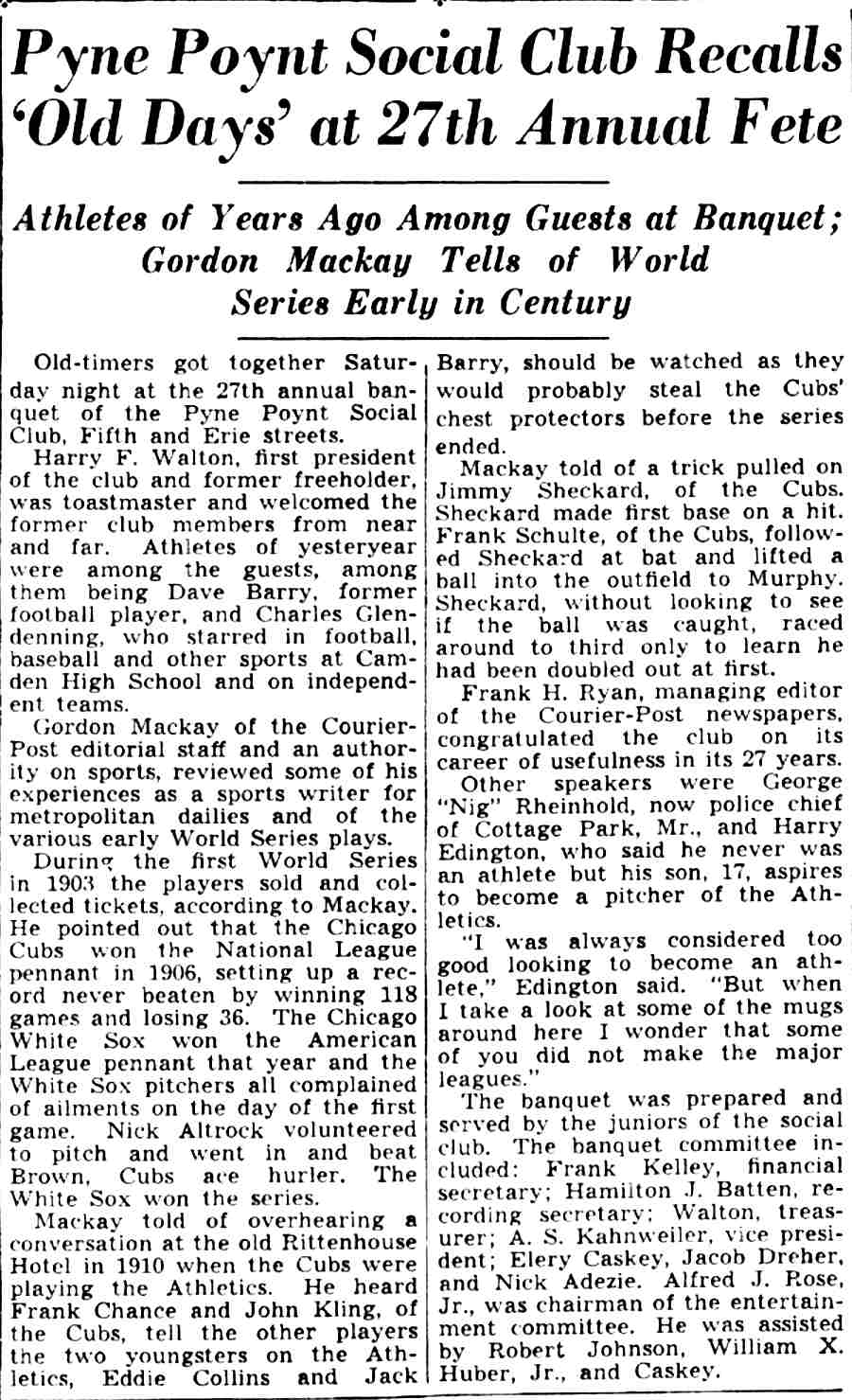 Pyne Poynt Social Club Recalls 'Old Days' at 27th Annual Fete

Athletes of Years Ago Among Guests at Banquet; Gordon Mackay Tells of World Series Early in Century

Old-timers got together Saturday night at the 27th annual banquet of the Pyne Poynt Social Club, Fifth and Erie streets.

Harry F. Walton, first president of the club and former freeholder, was toastmaster and welcomed the former club members from near and far. Athletes of yesteryear were among the guests, among them being Dave Barry, former football player, and Charles Glendenning, who starred in football, baseball and other sports at Camden High School and on independent teams.

Gordon Mackay of the Courier-Post editorial staff and an authority on sports, reviewed some of his experiences as a sports writer for metropolitan dailies and of the various early World Series plays.

During the first World Series in 1903 the players sold and collected tickets, according to Mackay. He pointed out that the Chicago Cubs won the National League pennant in 1906, setting up a record never beaten by winning 118 games and losing 36. The Chicago White Sox won the American League pennant that year and the White Sox pitchers all complained of ailments on the day of the first game. Nick Altrock volunteered to pitch and went in and beat Brown, Cubs ace hurler. The White Sox won the series.

Mackay told of overhearing a conversation at the old Rittenhouse Hotel in 1910 when the Cubs were playing the Athletics. He heard Frank Chance and John Kling, of the Cubs, tell the other players the two youngsters on the Athletics, Eddie Collins and Jack Barry, should be watched as they would probably steal the Cubs' chest protectors before the series ended.

Mackay told of a trick pulled on Jimmy Sheckard, of the Cubs. Sheckard made first base on a hit. Frank Schulte, of the Cubs, followed Sheckard at bat and lifted a ball into the outfield to Murphy. Sheckard, without looking to see if the ball was caught, raced around to third only to learn he had been doubled out at first.

Frank H. Ryan, managing editor of the Courier-Post newspapers, congratulated the club on its career of usefulness in its 27 years.

Other speakers were George "Nig" Rheinhold, now police chief of Cottage Park, Mr., and Harry Edington, who said he never was an athlete but his son, 17, aspires to become a pitcher of the Athletics.

"I was always considered too good looking to become an athlete," Edington said. "But when I take a look at some of the mugs around here I wonder that some of you did not make the major leagues."

The banquet was prepared and served by the juniors of the social club. The banquet committee included: Frank Kelley, financial secretary; Hamilton J. Batten, recording secretary; Walton, treasurer; A. S. Kahnweiler, vice president; Elery Caskey, Jacob Dreher, and Nick Adezie. Alfred J. Rose, Jr., was chairman of the entertainment committee. He was assisted by Robert Johnson, William X. Huber, Jr., and Caskey.